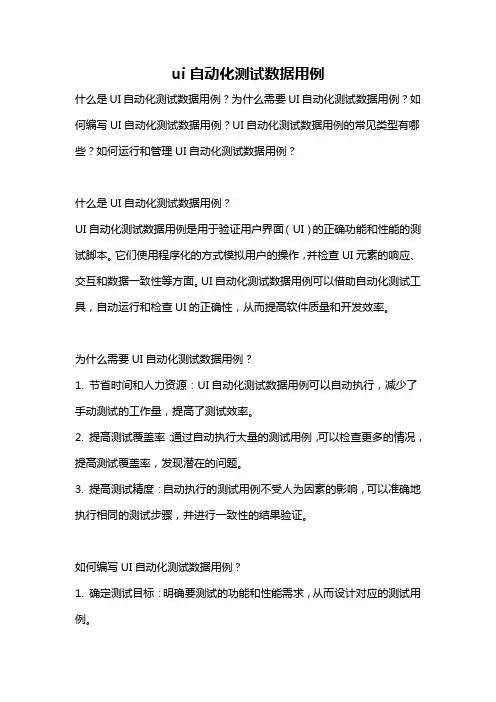 ui 自动化测试数据用例

什么是 UI 自动化测试数据用例？为什么需要 UI 自动化测试数据用例？如何编写 UI 自动化测试数据用例？UI 自动化测试数据用例的常见类型有哪些？如何运行和管理 UI 自动化测试数据用例？

什么是 UI 自动化测试数据用例？

UI 自动化测试数据用例是用于验证用户界面（UI）的正确功能和性能的测试脚本。它们使用程序化的方式模拟用户的操作，并检查 UI 元素的响应、交互和数据一致性等方面。UI 自动化测试数据用例可以借助自动化测试工具，自动运行和检查 UI 的正确性，从而提高软件质量和开发效率。

为什么需要 UI 自动化测试数据用例？

1. 节省时间和人力资源：UI 自动化测试数据用例可以自动执行，减少了手动测试的工作量，提高了测试效率。

2. 提高测试覆盖率：通过自动执行大量的测试用例，可以检查更多的情况，提高测试覆盖率，发现潜在的问题。

3. 提高测试精度：自动执行的测试用例不受人为因素的影响，可以准确地执行相同的测试步骤，并进行一致性的结果验证。

如何编写 UI 自动化测试数据用例？

1. 确定测试目标：明确要测试的功能和性能需求，从而设计对应的测试用例。